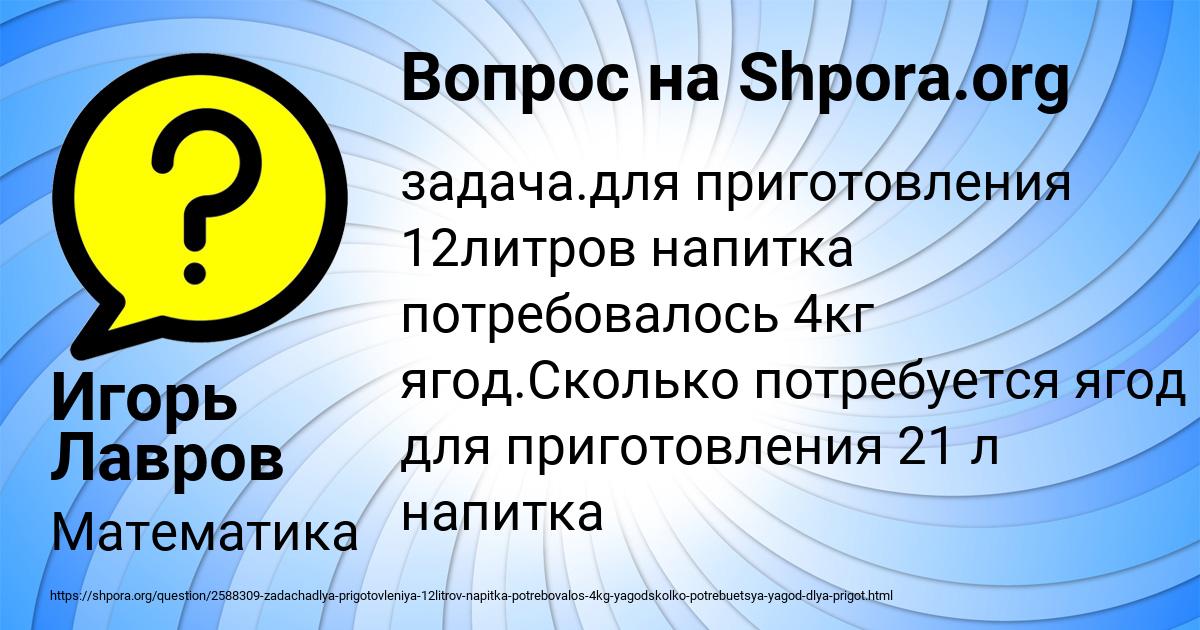 Вопрос на Shpora.org

задача.для приготовления 12литров напитка потребовалось 4кг ягод.Сколько потребуется ягод для приготовления 21 л напитка

Игорь Лавров

Математика

https://shpora.org/question/2588309-zadachadlya-prigotovleniya-12litrov-napitka-potrebovalos-4kg-yagodskolko-potrebuetsya-yagod-dlya-prigot.html